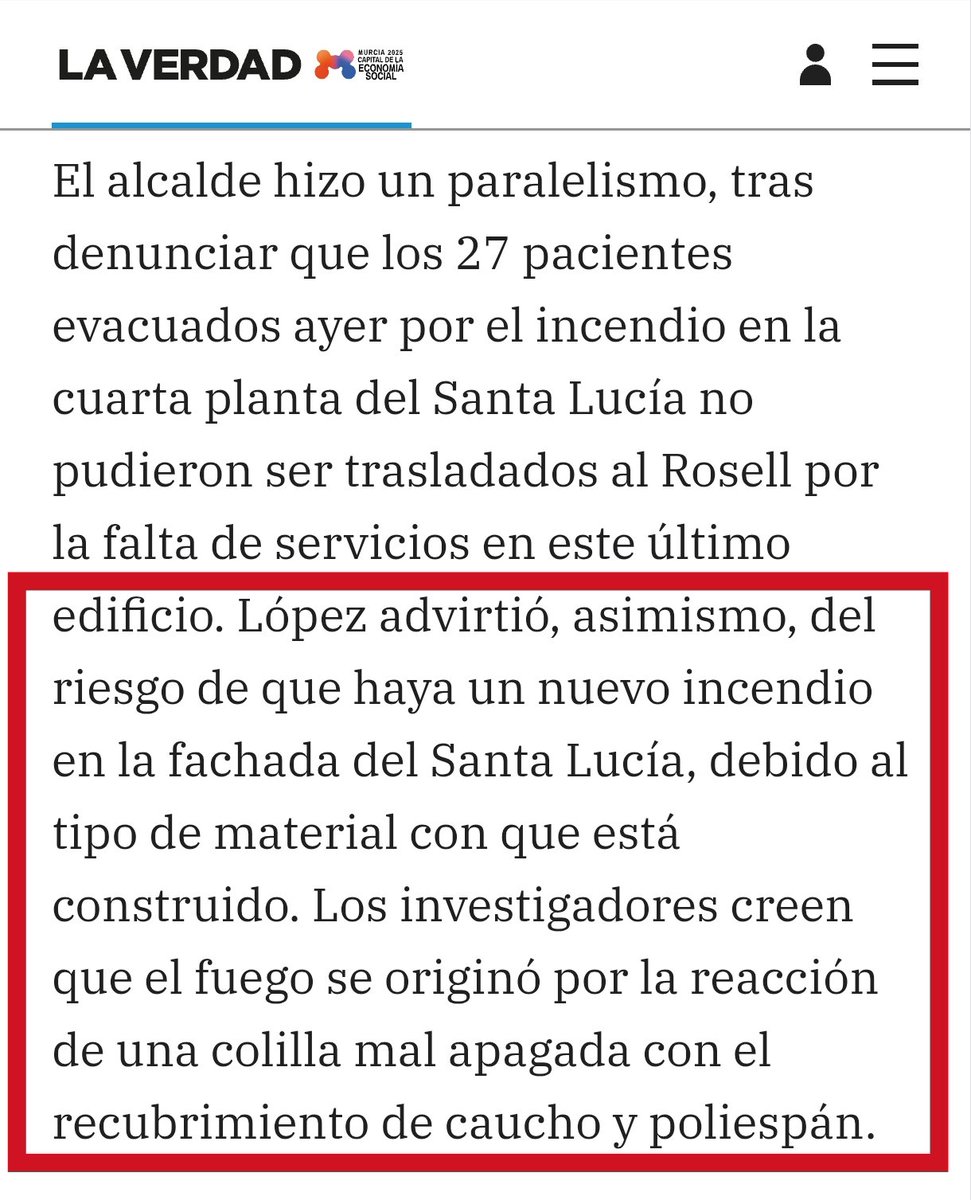 LA VERDAD MURCIA 2025 CAPITAL DE LA ECONOMÍA SOCIAL

El alcalde hizo un paralelismo, tras denunciar que los 27 pacientes evacuados ayer por el incendio en la cuarta planta del Santa Lucía no pudieron ser trasladados al Rosell por la falta de servicios en este último edificio. López advirtió, asimismo, del riesgo de que haya un nuevo incendio en la fachada del Santa Lucía, debido al tipo de material con que está construido. Los investigadores creen que el fuego se originó por la reacción de una colilla mal apagada con el recubrimiento de caucho y poliespán.